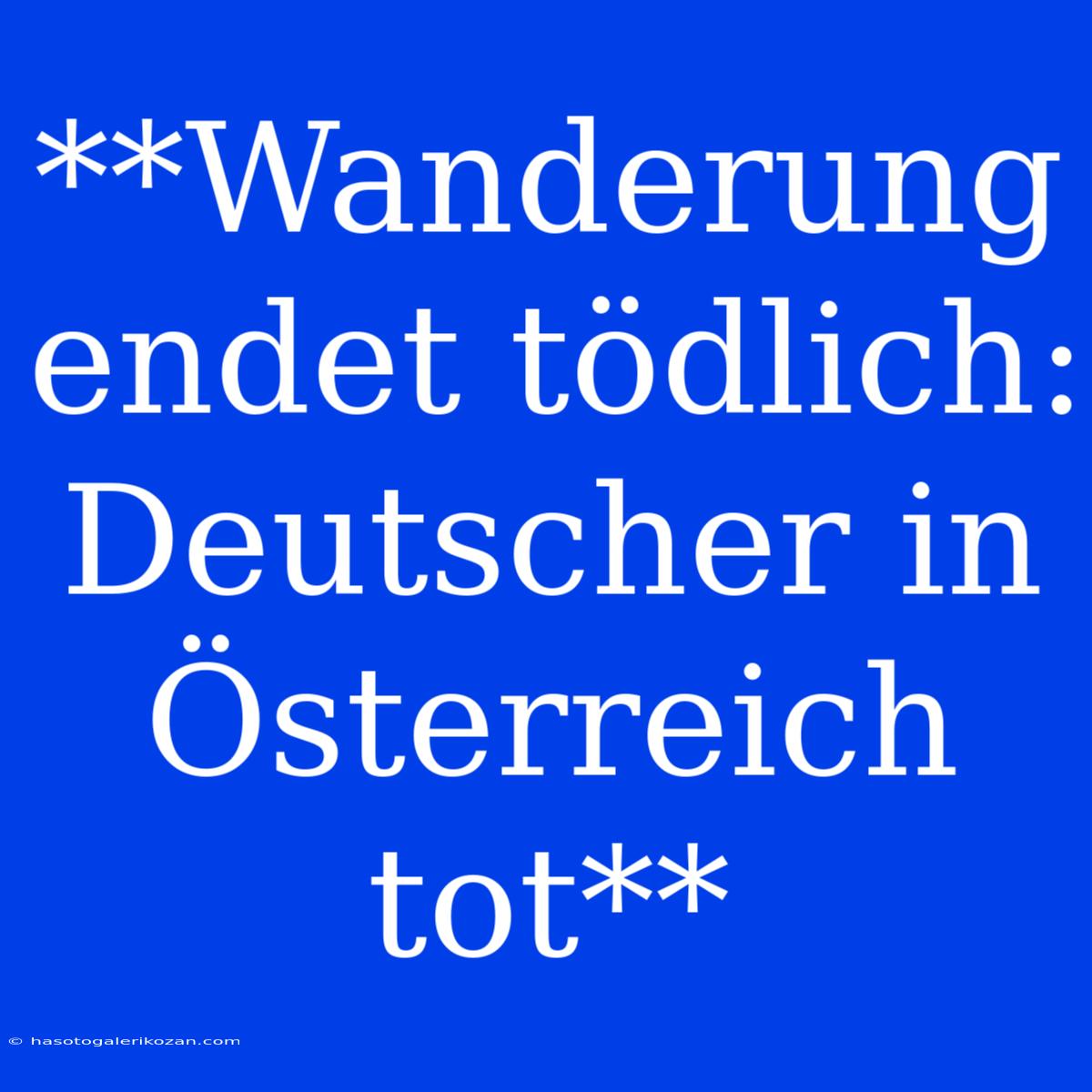 **Wanderung endet tödlich: Deutscher in Österreich tot**

© hasotogalerikozan.com